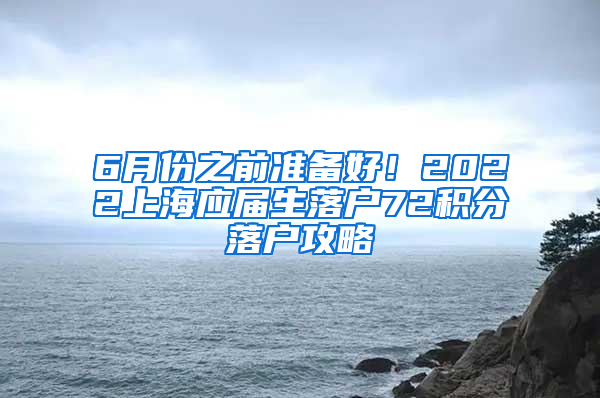 6月份之前准备好！2022上海应届生落户72积分落户攻略